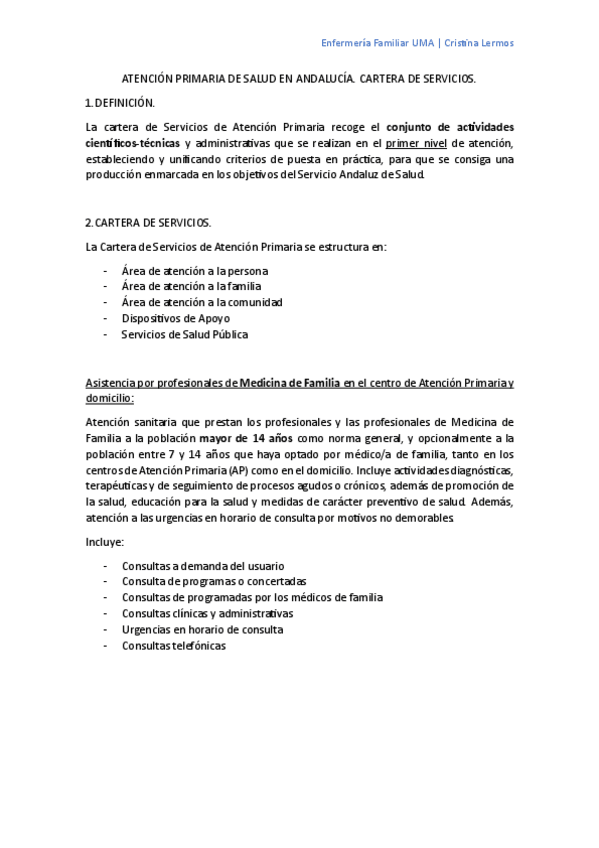 Enfermería Familiar UMA | Cristina Lermos

ATENCIÓN PRIMARIA DE SALUD EN ANDALUCÍA. CARTERA DE SERVICIOS.

1. DEFINICIÓN.

La cartera de Servicios de Atención Primaria recoge el conjunto de actividades científicos-técnicas y administrativas que se realizan en el primer nivel de atención, estableciendo y unificando criterios de puesta en práctica, para que se consiga una producción enmarcada en los objetivos del Servicio Andaluz de Salud.

2. CARTERA DE SERVICIOS.

La Cartera de Servicios de Atención Primaria se estructura en:

- Área de atención a la persona
- Área de atención a la familia
- Área de atención a la comunidad
- Dispositivos de Apoyo
- Servicios de Salud Pública

Asistencia por profesionales de Medicina de Familia en el centro de Atención Primaria y domicilio:

Atención sanitaria que prestan los profesionales y las profesionales de Medicina de Familia a la población mayor de 14 años como norma general, y opcionalmente a la población entre 7 y 14 años que haya optado por médico/a de familia, tanto en los centros de Atención Primaria (AP) como en el domicilio. Incluye actividades diagnósticas, terapéuticas y de seguimiento de procesos agudos o crónicos, además de promoción de la salud, educación para la salud y medidas de carácter preventivo de salud. Además, atención a las urgencias en horario de consulta por motivos no demorables.

Incluye:

- Consultas a demanda del usuario
- Consulta de programas o concertadas
- Consultas de programadas por los médicos de familia
- Consultas clínicas y administrativas
- Urgencias en horario de consulta
- Consultas telefónicas